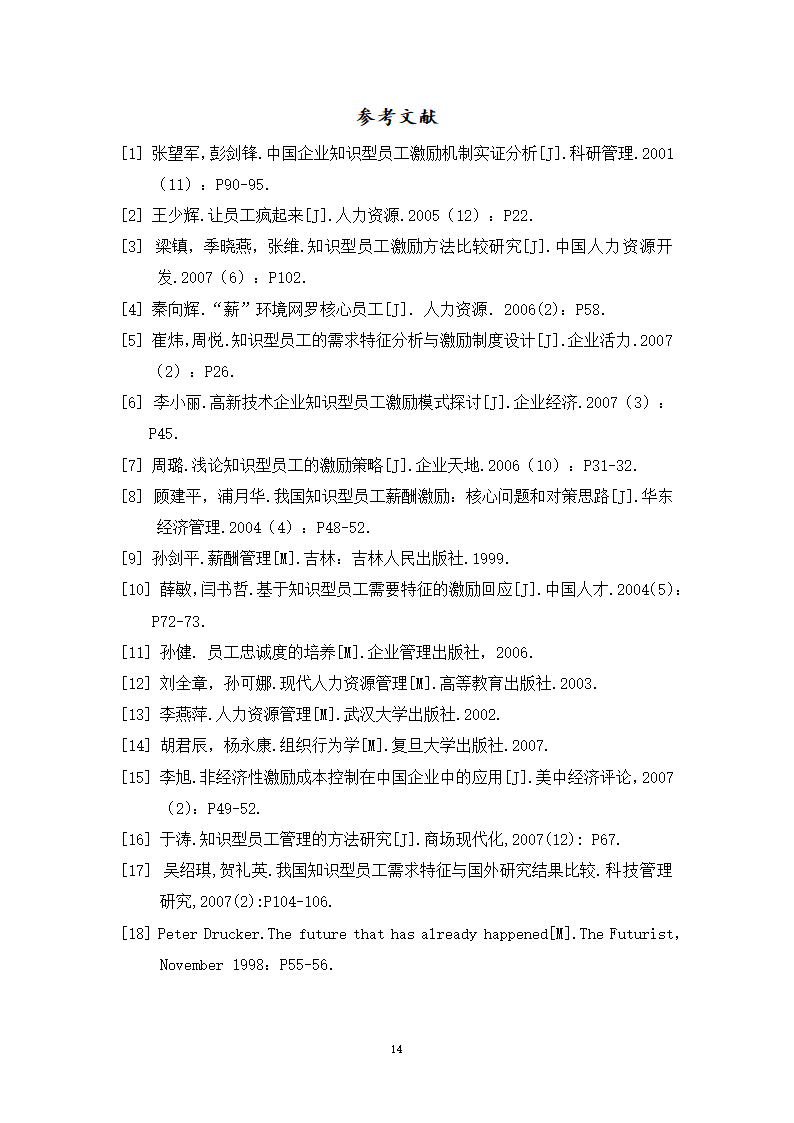 参考文献

[1] 张望军,彭剑锋.中国企业知识型员工激励机制实证分析[J].科研管理.2001（11）：P90-95.

[2] 王少辉.让员工疯起来[J].人力资源.2005（12）：P22.

[3] 梁镇，季晓燕，张维.知识型员工激励方法比较研究[J].中国人力资源开发.2007（6）：P102.

[4] 秦向辉.“薪”环境网罗核心员工[J]. 人力资源. 2006(2)：P58.

[5] 崔炜,周悦.知识型员工的需求特征分析与激励制度设计[J].企业活力.2007（2）：P26.

[6] 李小丽.高新技术企业知识型员工激励模式探讨[J].企业经济.2007（3）：P45.

[7] 周璐.浅论知识型员工的激励策略[J].企业天地.2006（10）：P31-32.

[8] 顾建平，浦月华.我国知识型员工薪酬激励：核心问题和对策思路[J].华东经济管理.2004（4）：P48-52.

[9] 孙剑平.薪酬管理[M].吉林：吉林人民出版社.1999.

[10] 薛敏,闫书哲.基于知识型员工需要特征的激励回应[J].中国人才.2004(5)：P72-73.

[11] 孙健. 员工忠诚度的培养[M].企业管理出版社，2006.

[12] 刘全章，孙可娜.现代人力资源管理[M].高等教育出版社.2003.

[13] 李燕萍.人力资源管理[M].武汉大学出版社.2002.

[14] 胡君辰，杨永康.组织行为学[M].复旦大学出版社.2007.

[15] 李旭.非经济性激励成本控制在中国企业中的应用[J].美中经济评论,2007（2)：P49-52.

[16] 于涛.知识型员工管理的方法研究[J].商场现代化,2007(12)：P67.

[17] 吴绍琪,贺礼英.我国知识型员工需求特征与国外研究结果比较.科技管理研究,2007(2):P104-106.

[18] Peter Drucker.The future that has already happened[M].The Futurist，November 1998：P55-56.

14